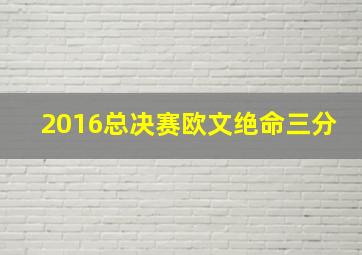 2016总决赛欧文绝命三分